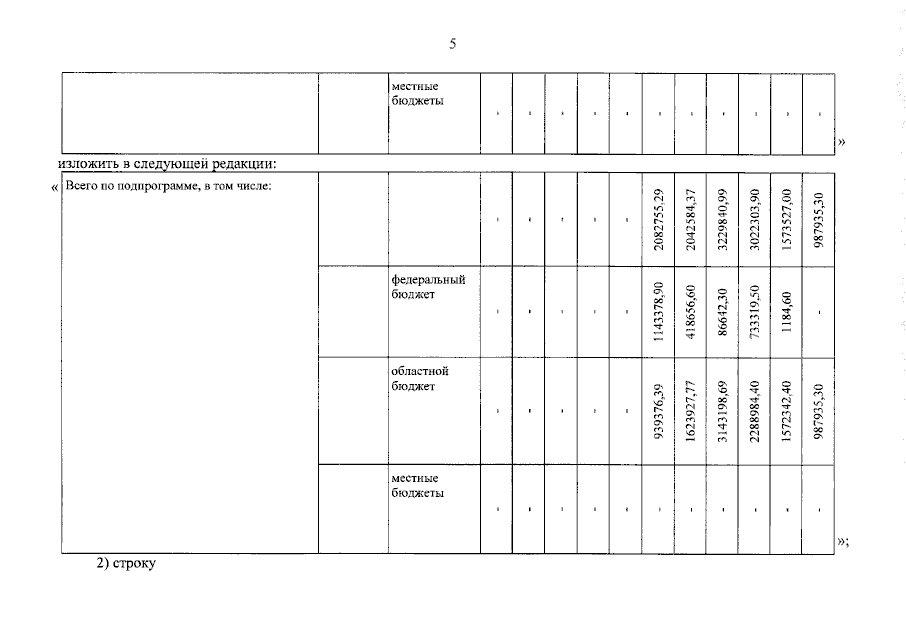 5

| | | местные бюджеты | - | - | - | - | - | - | - | - | - | - | - |
|---|---|---|---|---|---|---|---|---|---|---|---|---|---|

»

изложить в следующей редакции:

«

| Всего по подпрограмме, в том числе: | | | - | - | - | - | - | 2082755,29 | 2042584,37 | 3229840,99 | 3022303,90 | 1573527,00 | 987935,30 |
|---|---|---|---|---|---|---|---|---|---|---|---|---|---|
| | | федеральный бюджет | - | - | - | - | - | 1143378,90 | 418656,60 | 86642,30 | 733319,50 | 1184,60 | - |
| | | областной бюджет | - | - | - | - | - | 939376,39 | 1623927,77 | 3143198,69 | 2288984,40 | 1572342,40 | 987935,30 |
| | | местные бюджеты | - | - | - | - | - | - | - | - | - | - | - |

»;

2) строку